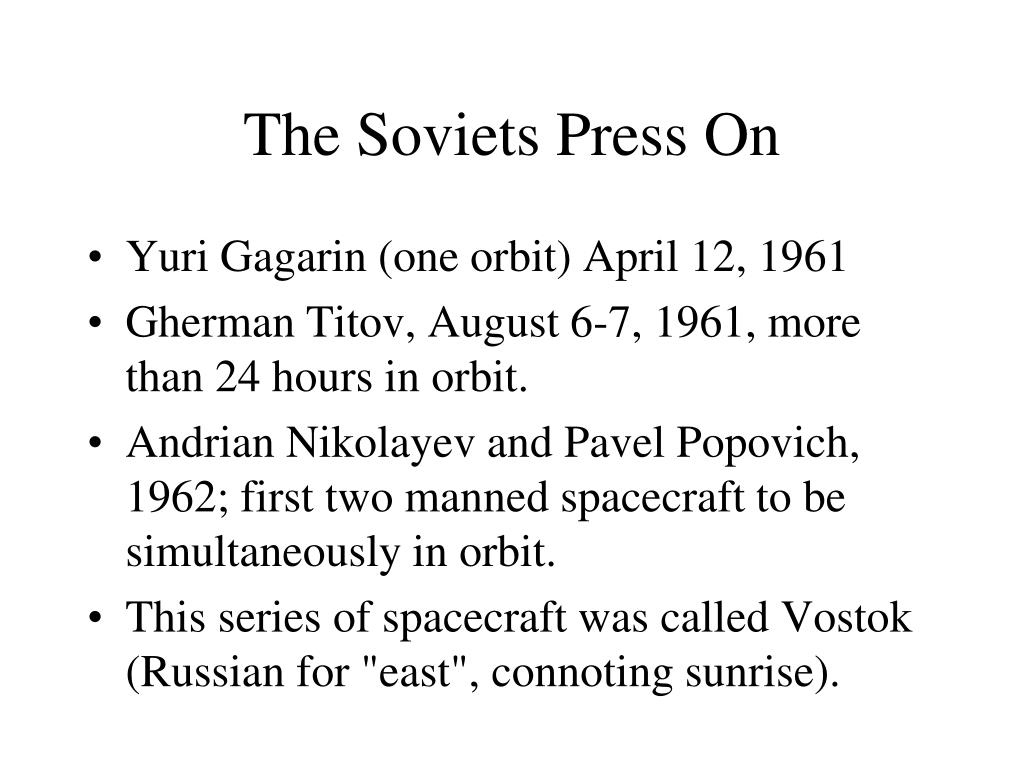 The Soviets Press On

• Yuri Gagarin (one orbit) April 12, 1961
• Gherman Titov, August 6-7, 1961, more than 24 hours in orbit.
• Andrian Nikolayev and Pavel Popovich, 1962; first two manned spacecraft to be simultaneously in orbit.
• This series of spacecraft was called Vostok (Russian for "east", connoting sunrise).